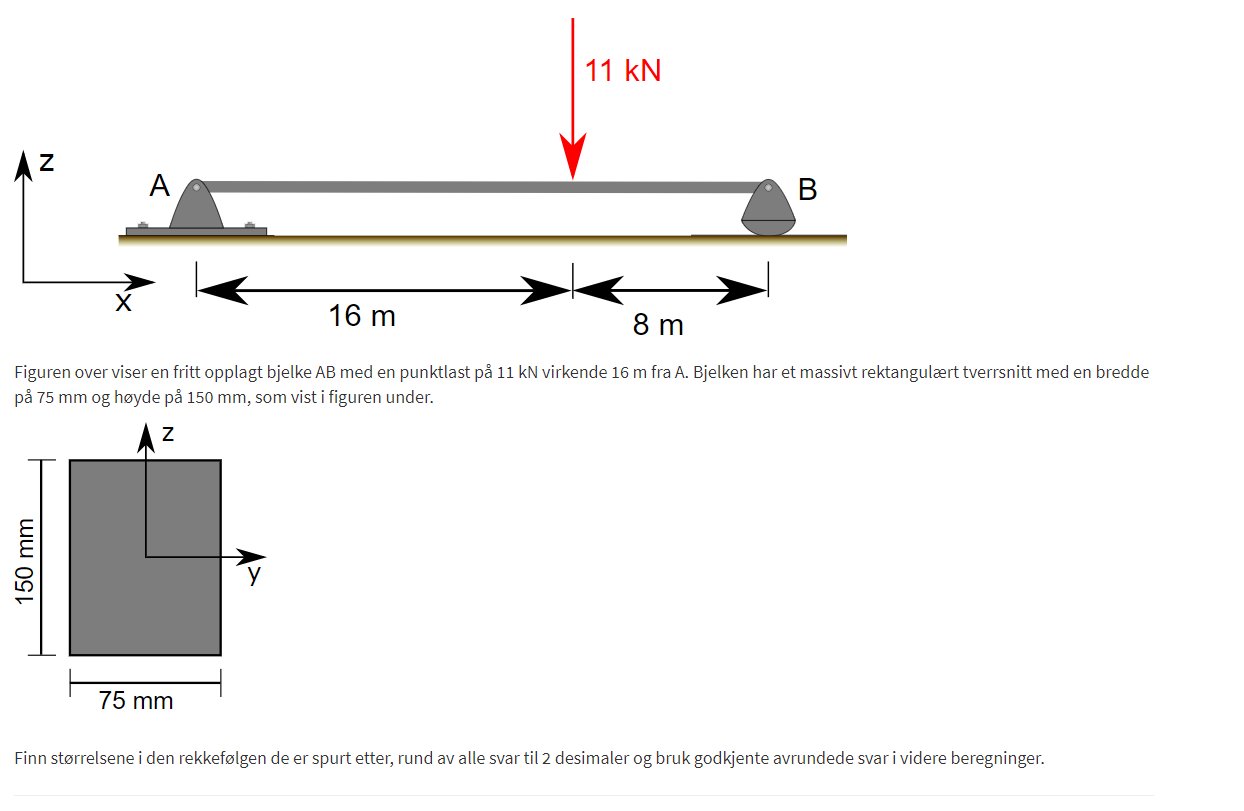 11 kN

z

A

B

x

16 m

8 m

Figuren over viser en fritt opplagt bjelke AB med en punktlast på 11 kN virkende 16 m fra A. Bjelken har et massivt rektangulært tverrsnitt med en bredde på 75 mm og høyde på 150 mm, som vist i figuren under.

z

y

150 mm

75 mm

Finn størrelsene i den rekkefølgen de er spurt etter, rund av alle svar til 2 desimaler og bruk godkjente avrundede svar i videre beregninger.